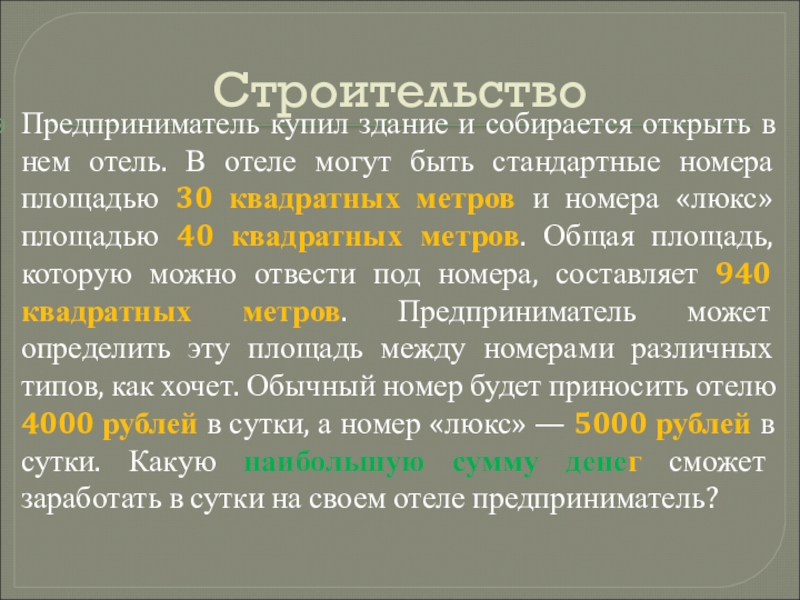 Строительство

Предприниматель купил здание и собирается открыть в нем отель. В отеле могут быть стандартные номера площадью 30 квадратных метров и номера «люкс» площадью 40 квадратных метров. Общая площадь, которую можно отвести под номера, составляет 940 квадратных метров. Предприниматель может определить эту площадь между номерами различных типов, как хочет. Обычный номер будет приносить отелю 4000 рублей в сутки, а номер «люкс» — 5000 рублей в сутки. Какую наибольшую сумму денег сможет заработать в сутки на своем отеле предприниматель?